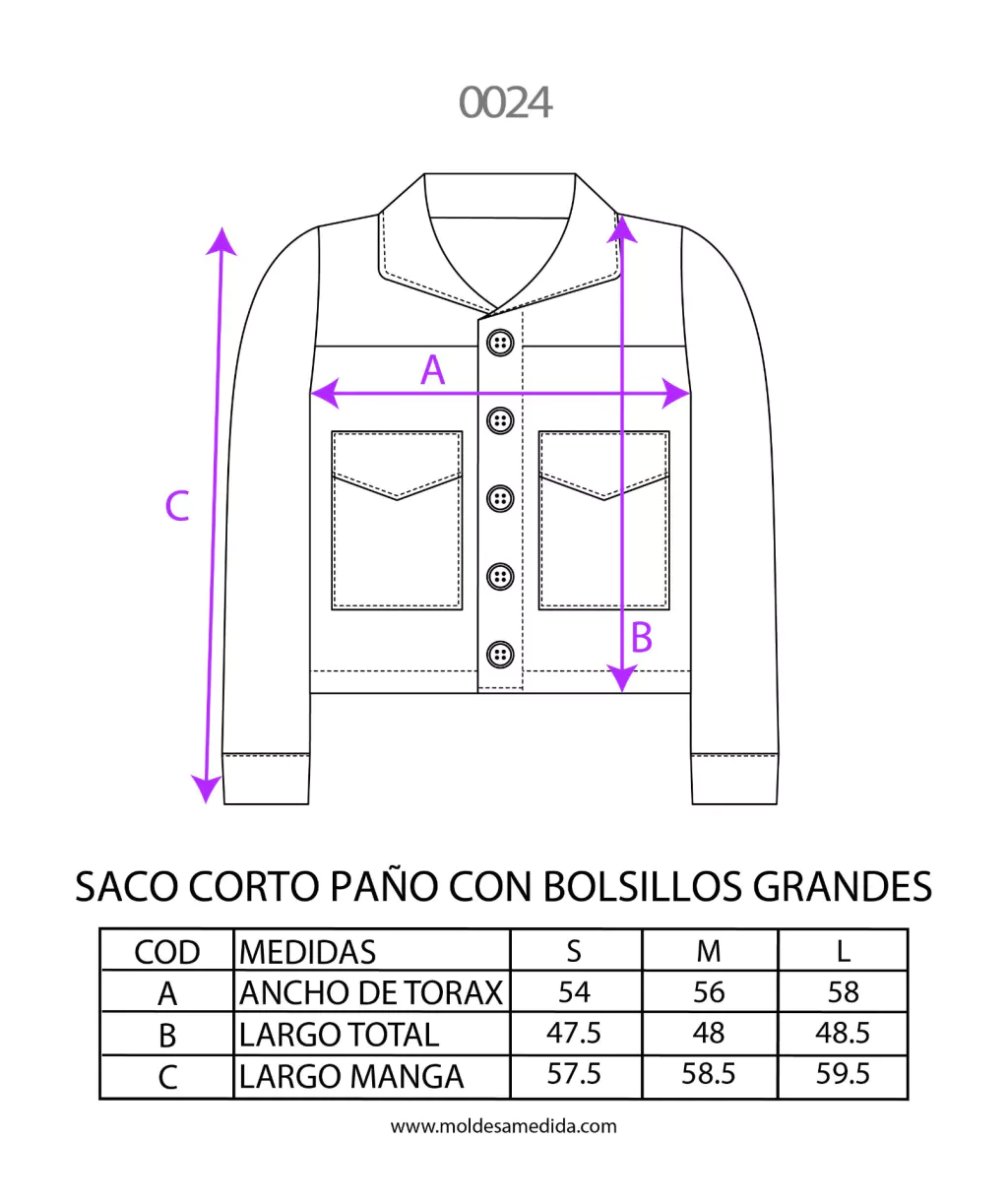 0024

A

C

B

SACO CORTO PAÑO CON BOLSILLOS GRANDES

| COD | MEDIDAS | S | M | L |
|---|---|---|---|---|
| A | ANCHO DE TORAX | 54 | 56 | 58 |
| B | LARGO TOTAL | 47.5 | 48 | 48.5 |
| C | LARGO MANGA | 57.5 | 58.5 | 59.5 |

www.moldesamedida.com